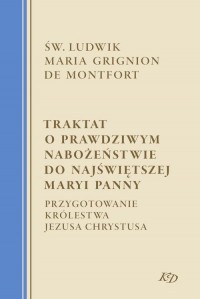 ŚW. LUDWIK
MARIA GRIGNION
DE MONTFORT

TRAKTAT
O PRAWDZIWYM
NABOŻEŃSTWIE
DO NAJŚWIĘTSZEJ
MARYI PANNY

PRZYGOTOWANIE
KRÓLESTWA
JEZUSA CHRYSTUSA

KD